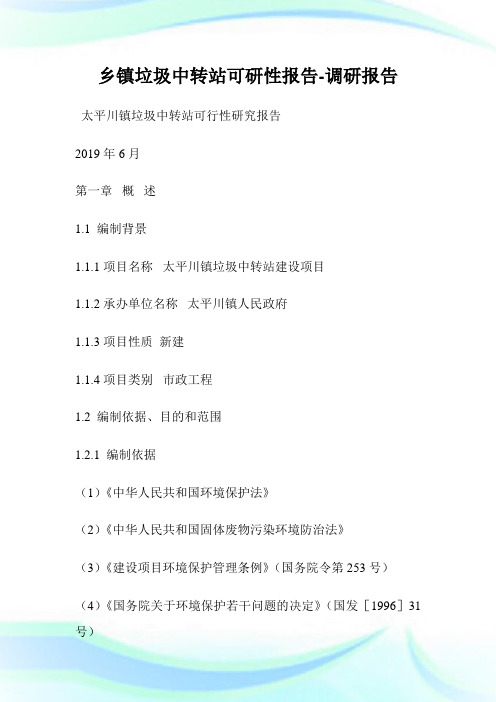 乡镇垃圾中转站可研性报告-调研报告

太平川镇垃圾中转站可行性研究报告

2019 年 6 月

第一章 概 述

1.1 编制背景

1.1.1 项目名称 太平川镇垃圾中转站建设项目

1.1.2 承办单位名称 太平川镇人民政府

1.1.3 项目性质 新建

1.1.4 项目类别 市政工程

1.2 编制依据、目的和范围

1.2.1 编制依据

（1）《中华人民共和国环境保护法》

（2）《中华人民共和国固体废物污染环境防治法》

（3）《建设项目环境保护管理条例》（国务院令第 253 号）

（4）《国务院关于环境保护若干问题的决定》（国发［1996］31 号）